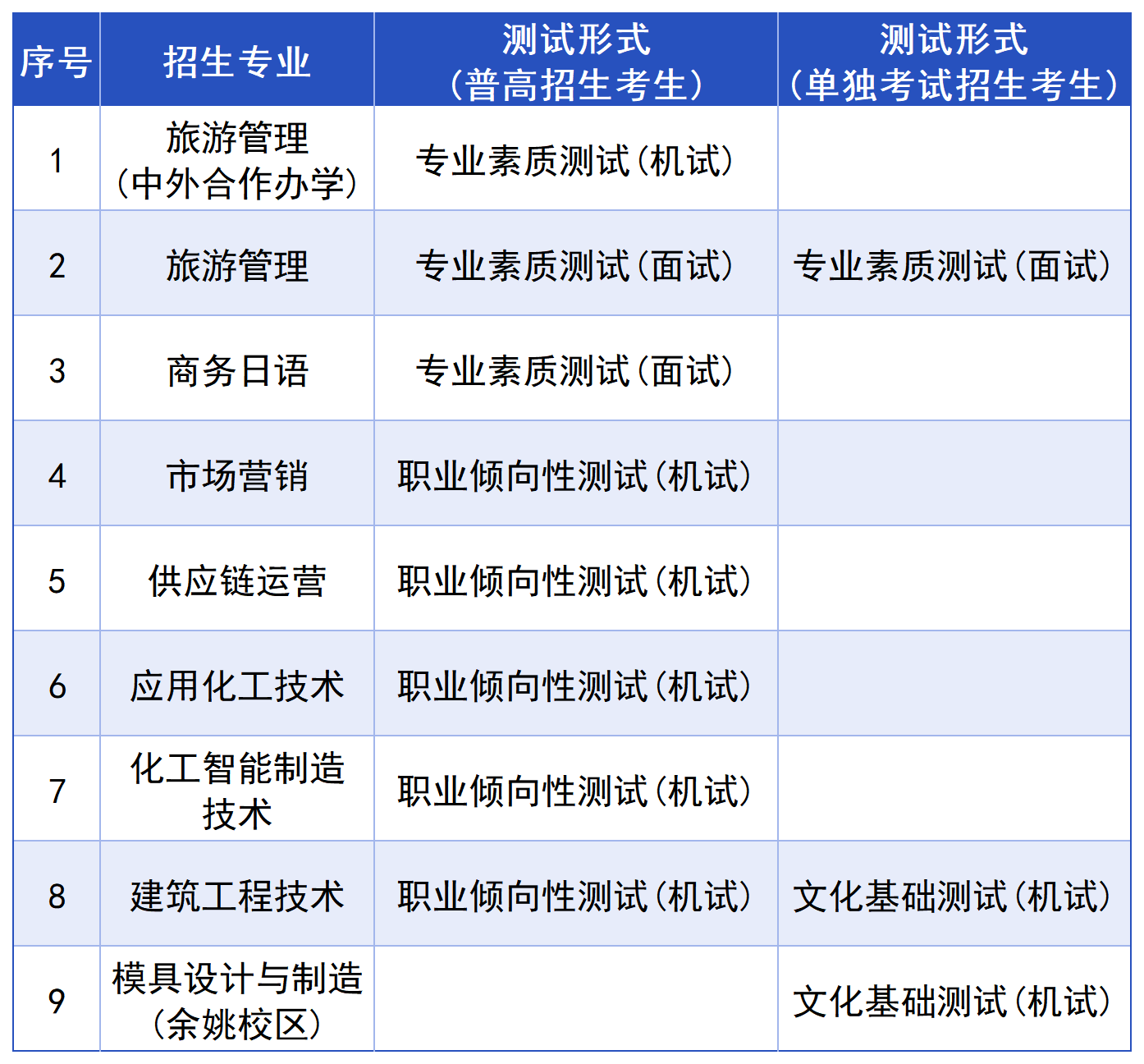 | 序号 | 招生专业 | 测试形式（普高招生考生） | 测试形式（单独考试招生考生） |
|---|---|---|---|
| 1 | 旅游管理（中外合作办学） | 专业素质测试（机试） | |
| 2 | 旅游管理 | 专业素质测试（面试） | 专业素质测试（面试） |
| 3 | 商务日语 | 专业素质测试（面试） | |
| 4 | 市场营销 | 职业倾向性测试（机试） | |
| 5 | 供应链运营 | 职业倾向性测试（机试） | |
| 6 | 应用化工技术 | 职业倾向性测试（机试） | |
| 7 | 化工智能制造技术 | 职业倾向性测试（机试） | |
| 8 | 建筑工程技术 | 职业倾向性测试（机试） | 文化基础测试（机试） |
| 9 | 模具设计与制造（余姚校区） | | 文化基础测试（机试） |